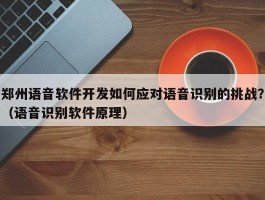 郑州语音软件开发如何应对语音识别的挑战?（语音识别软件原理）